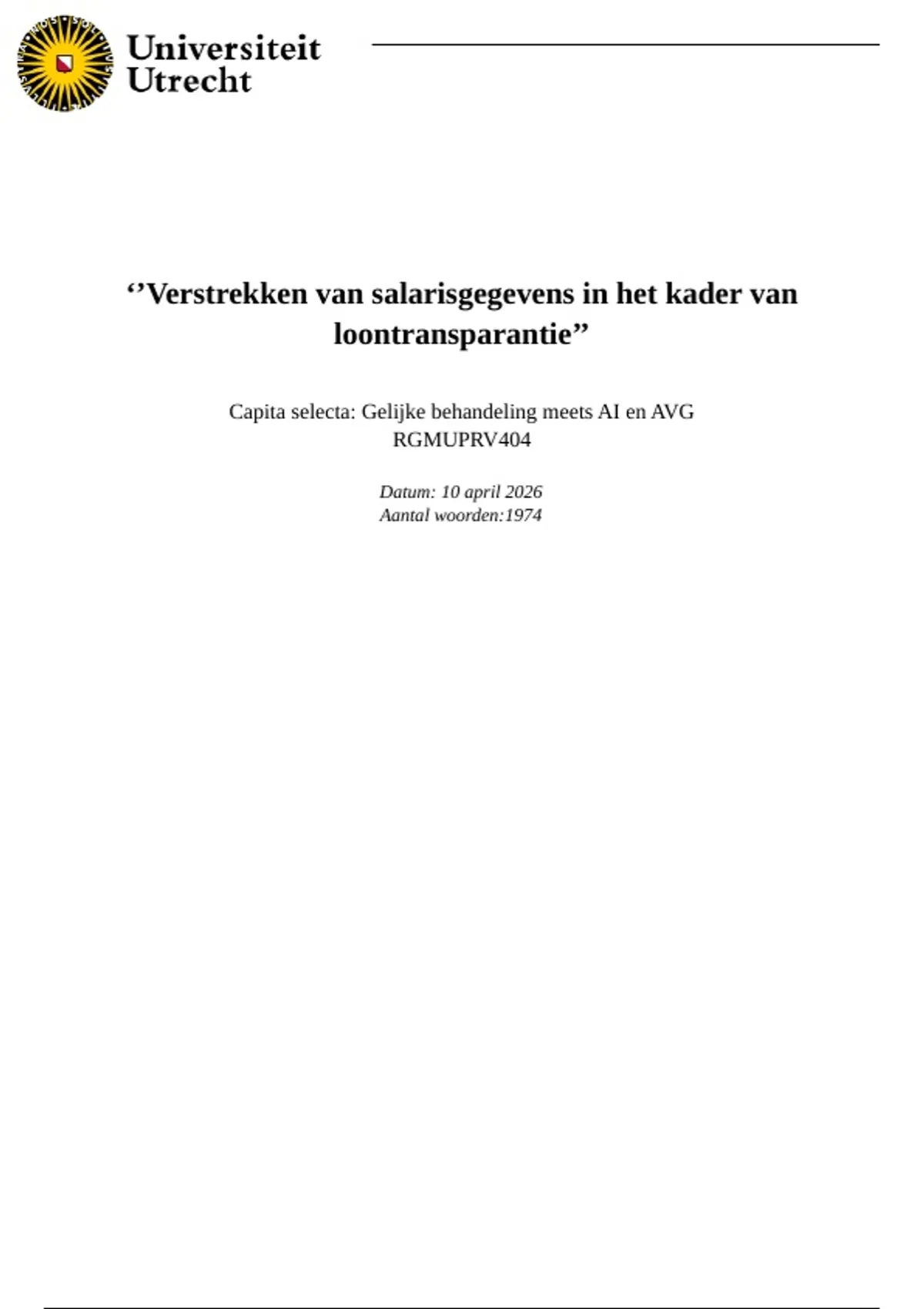 Universiteit Utrecht

‘’Verstrekken van salarisgegevens in het kader van loontransparantie’’

Capita selecta: Gelijke behandeling meets AI en AVG
RGMUPRV404

Datum: 10 april 2026
Aantal woorden:1974